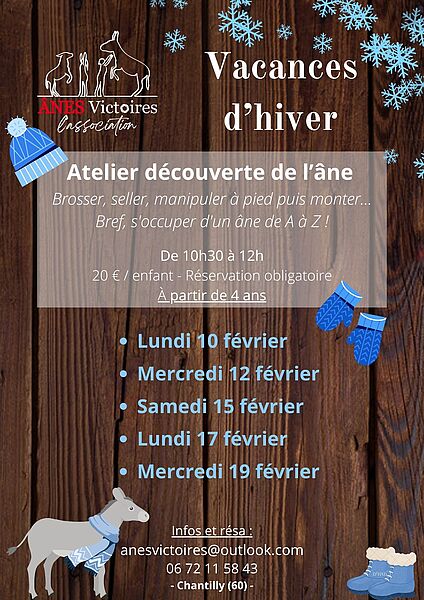 ÂNES Victoires
l'association

Vacances d'hiver

Atelier découverte de l'âne

Brosser, seller, manipuler à pied puis monter... Bref, s'occuper d'un âne de A à Z !

De 10h30 à 12h
20 € / enfant - Réservation obligatoire
À partir de 4 ans

• Lundi 10 février
• Mercredi 12 février
• Samedi 15 février
• Lundi 17 février
• Mercredi 19 février

Infos et résa :
anesvictoires@outlook.com
06 72 11 58 43
- Chantilly (60) -